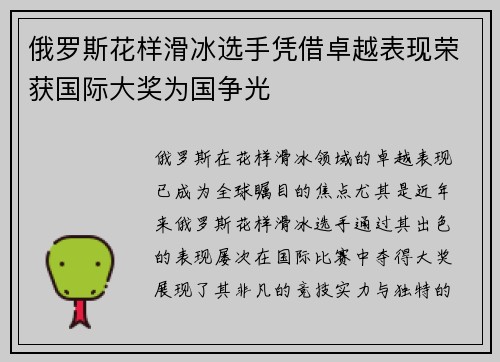 俄罗斯花样滑冰选手凭借卓越表现荣获国际大奖为国争光

俄罗斯在花样滑冰领域的卓越表现已成为全球瞩目的焦点尤其是近年来俄罗斯花样滑冰选手通过其出色的表现屡次在国际比赛中夺得大奖展现了其非凡的竞技实力与独特的